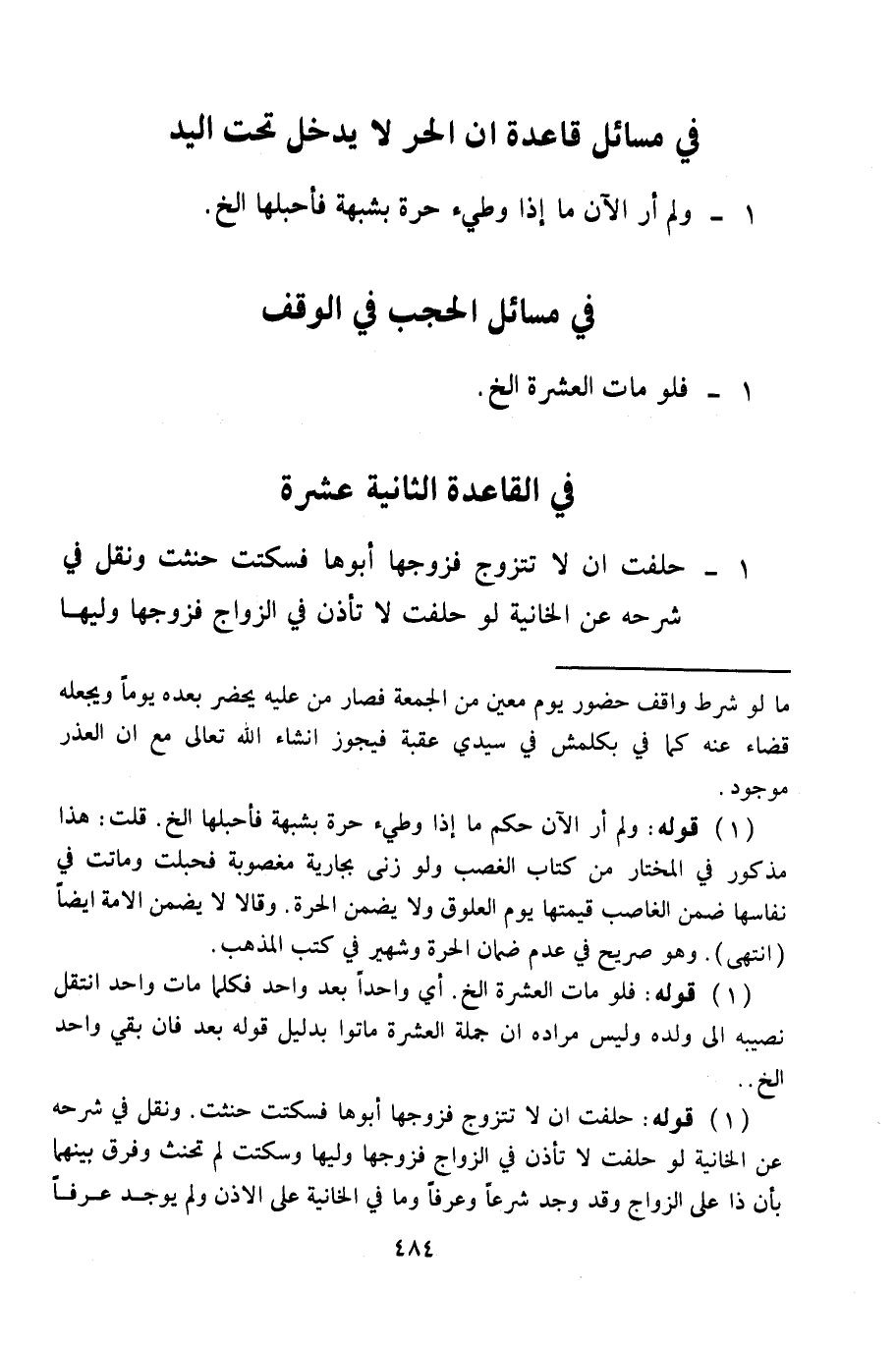 في مسائل قاعدة ان الحر لا يدخل تحت اليد

١ ـ ولم أر الآن ما إذا وطيء حرة بشبهة فأحبلها الخ.

في مسائل الحجب في الوقف

١ ـ فلو مات العشرة الخ.

في القاعدة الثانية عشرة

١ ـ حلفت ان لا تتزوج فزوجها أبوها فسكتت حنثت ونقل في شرحه عن الخانية لو حلفت لا تأذن في الزواج فزوجها وليها

ما لو شرط واقف حضور يوم معين من الجمعة فصار من عليه يحضر بعده يوماً ويجعله قضاء عنه كما في بكلمش في سيدي عقبة فيجوز انشاء الله تعالى مع ان العذر موجود.

(١) قوله: ولم أر الآن حكم ما إذا وطيء حرة بشبهة فأحبلها الخ. قلت: هذا مذكور في المختار من كتاب الغصب ولو زنى بجارية مغصوبة فحبلت وماتت في نفاسها ضمن الغاصب قيمتها يوم العلوق ولا يضمن الحرة. وقالا لا يضمن الامة ايضاً (انتهى). وهو صريح في عدم ضمان الحرة وشهير في كتب المذهب.

(١) قوله: فلو مات العشرة الخ. أي واحداً بعد واحد فكلما مات واحد انتقل نصيبه الى ولده وليس مراده ان جملة العشرة ماتوا بدليل قوله بعد فان بقي واحد الخ..

(١) قوله: حلفت ان لا تتزوج فزوجها أبوها فسكتت حنثت. ونقل في شرحه عن الخانية لو حلفت لا تأذن في الزواج فزوجها وليها وسكتت لم تحنث وفرق بينهما بأن ذا على الزواج وقد وجد شرعاً وعرفاً وما في الخانية على الاذن ولم يوجد عرفاً

٤٨٤